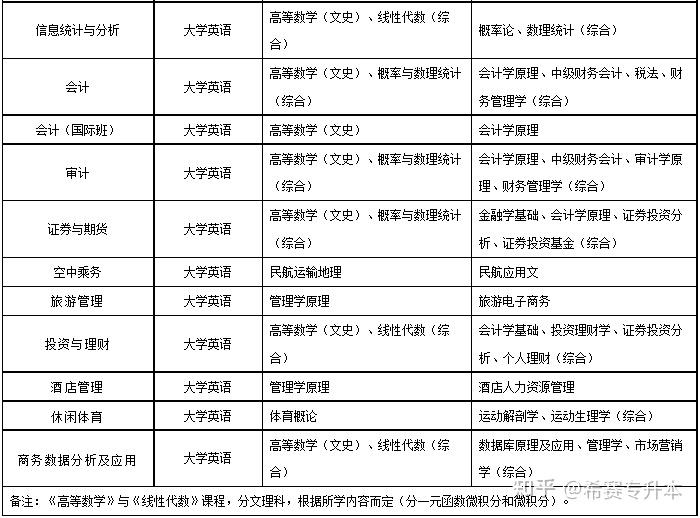 | 信息统计与分析 | 大学英语 | 高等数学（文史）、线性代数（综合） | 概率论、数理统计（综合） |
|---|---|---|---|
| 会计 | 大学英语 | 高等数学（文史）、概率与数理统计（综合） | 会计学原理、中级财务会计、税法、财务管理学（综合） |
| 会计（国际班） | 大学英语 | 高等数学（文史） | 会计学原理 |
| 审计 | 大学英语 | 高等数学（文史）、概率与数理统计（综合） | 会计学原理、中级财务会计、审计学原理、财务管理学（综合） |
| 证券与期货 | 大学英语 | 高等数学（文史）、概率与数理统计（综合） | 金融学基础、会计学原理、证券投资分析、证券投资基金（综合） |
| 空中乘务 | 大学英语 | 民航运输地理 | 民航应用文 |
| 旅游管理 | 大学英语 | 管理学原理 | 旅游电子商务 |
| 投资与理财 | 大学英语 | 高等数学（文史）、线性代数（综合） | 会计学基础、投资理财学、证券投资分析、个人理财（综合） |
| 酒店管理 | 大学英语 | 管理学原理 | 酒店人力资源管理 |
| 休闲体育 | 大学英语 | 体育概论 | 运动解剖学、运动生理学（综合） |
| 商务数据分析及应用 | 大学英语 | 高等数学（文史）、线性代数（综合） | 数据库原理及应用、管理学、市场营销学（综合） |

备注：《高等数学》与《线性代数》课程，分文理科，根据所学内容而定（分一元函数微积分和微积分）。

知乎 @希赛专升本